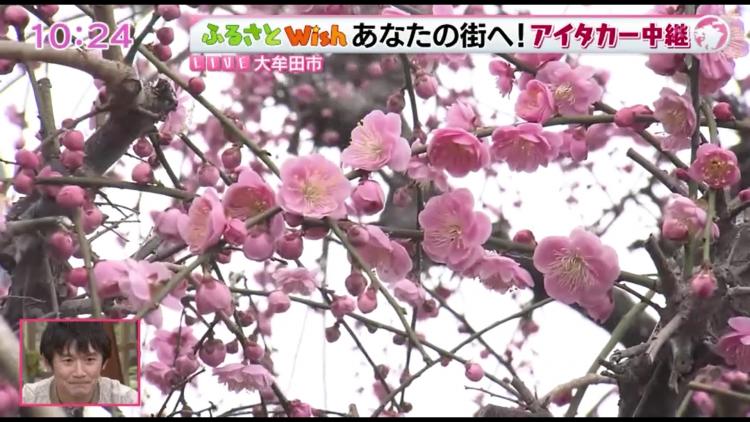 10:24
ふるさとWish あなたの街へ！アイタカー中継
LIVE 大牟田市